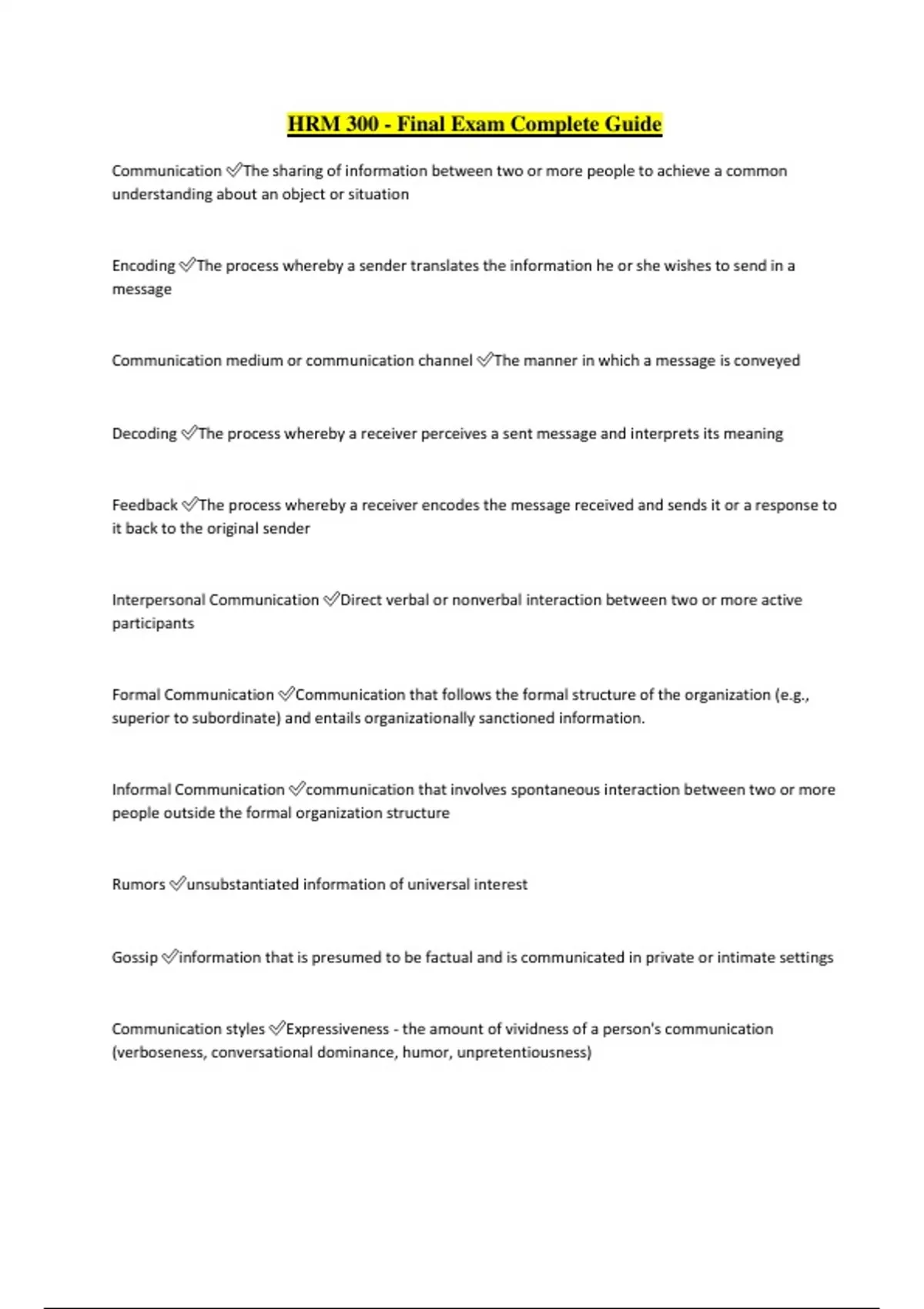 HRM 300 - Final Exam Complete Guide

Communication ✅The sharing of information between two or more people to achieve a common understanding about an object or situation

Encoding ✅The process whereby a sender translates the information he or she wishes to send in a message

Communication medium or communication channel ✅The manner in which a message is conveyed

Decoding ✅The process whereby a receiver perceives a sent message and interprets its meaning

Feedback ✅The process whereby a receiver encodes the message received and sends it or a response to it back to the original sender

Interpersonal Communication ✅Direct verbal or nonverbal interaction between two or more active participants

Formal Communication ✅Communication that follows the formal structure of the organization (e.g., superior to subordinate) and entails organizationally sanctioned information.

Informal Communication ✅communication that involves spontaneous interaction between two or more people outside the formal organization structure

Rumors ✅unsubstantiated information of universal interest

Gossip ✅information that is presumed to be factual and is communicated in private or intimate settings

Communication styles ✅Expressiveness - the amount of vividness of a person's communication (verboseness, conversational dominance, humor, unpretentiousness)